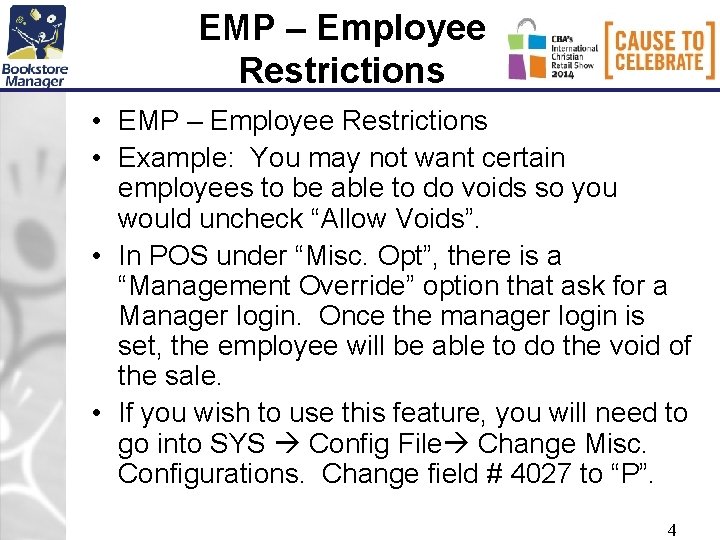 Bookstore Manager

EMP – Employee Restrictions

CBA's International Christian Retail Show 2014

CAUSE TO CELEBRATE

• EMP – Employee Restrictions
• Example: You may not want certain employees to be able to do voids so you would uncheck "Allow Voids".
• In POS under "Misc. Opt", there is a "Management Override" option that ask for a Manager login. Once the manager login is set, the employee will be able to do the void of the sale.
• If you wish to use this feature, you will need to go into SYS → Config File→ Change Misc. Configurations. Change field # 4027 to "P".

4